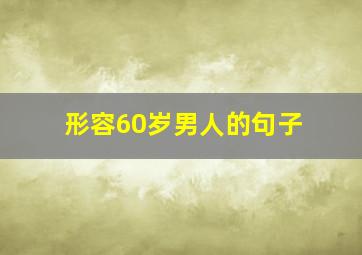 形容60岁男人的句子